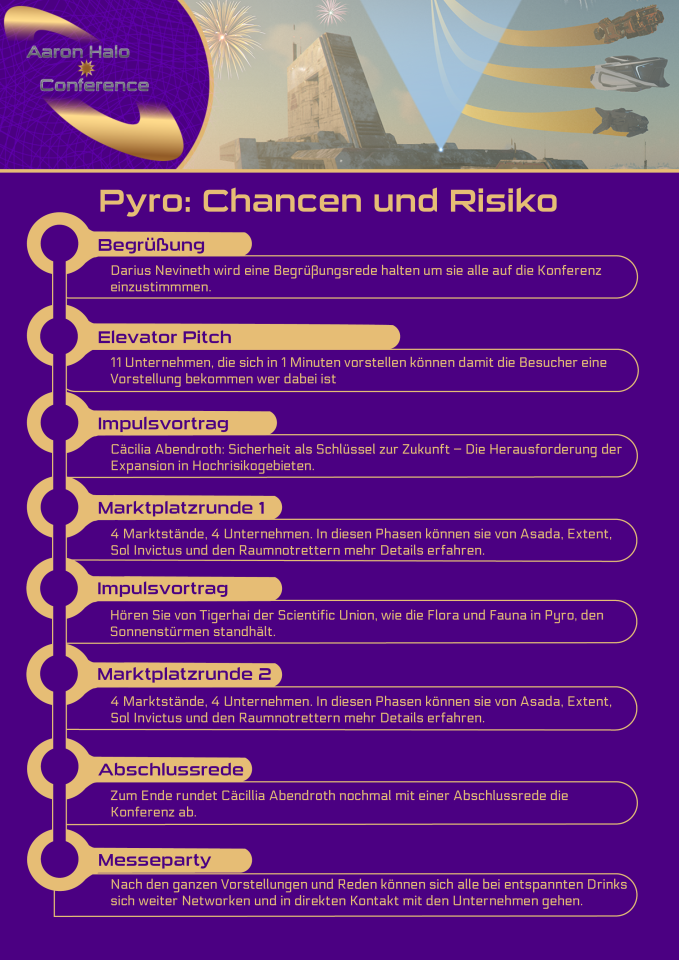 Aaron Halo
Conference

Pyro: Chancen und Risiko

Begrüßung

Darius Nevineth wird eine Begrüßungsrede halten um sie alle auf die Konferenz einzustimmmen.

Elevator Pitch

11 Unternehmen, die sich in 1 Minuten vorstellen können damit die Besucher eine Vorstellung bekommen wer dabei ist

Impulsvortrag

Cäcilia Abendroth: Sicherheit als Schlüssel zur Zukunft – Die Herausforderung der Expansion in Hochrisikogebieten.

Marktplatzrunde 1

4 Marktstände, 4 Unternehmen. In diesen Phasen können sie von Asada, Extent, Sol Invictus und den Raumnotrettern mehr Details erfahren.

Impulsvortrag

Hören Sie von Tigerhai der Scientific Union, wie die Flora und Fauna in Pyro, den Sonnenstürmen standhält.

Marktplatzrunde 2

4 Marktstände, 4 Unternehmen. In diesen Phasen können sie von Asada, Extent, Sol Invictus und den Raumnotrettern mehr Details erfahren.

Abschlussrede

Zum Ende rundet Cäcillia Abendroth nochmal mit einer Abschlussrede die Konferenz ab.

Messeparty

Nach den ganzen Vorstellungen und Reden können sich alle bei entspannten Drinks sich weiter Networken und in direkten Kontakt mit den Unternehmen gehen.